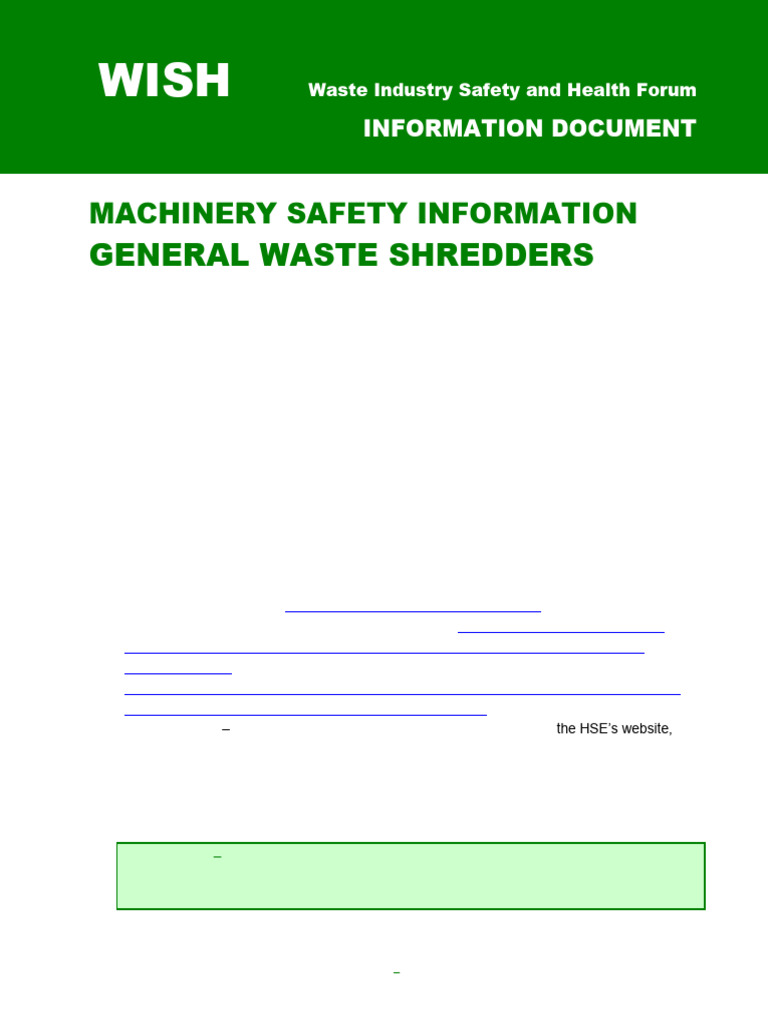 WISH

Waste Industry Safety and Health Forum

INFORMATION DOCUMENT

MACHINERY SAFETY INFORMATION
GENERAL WASTE SHREDDERS

–

the HSE's website,

–

–